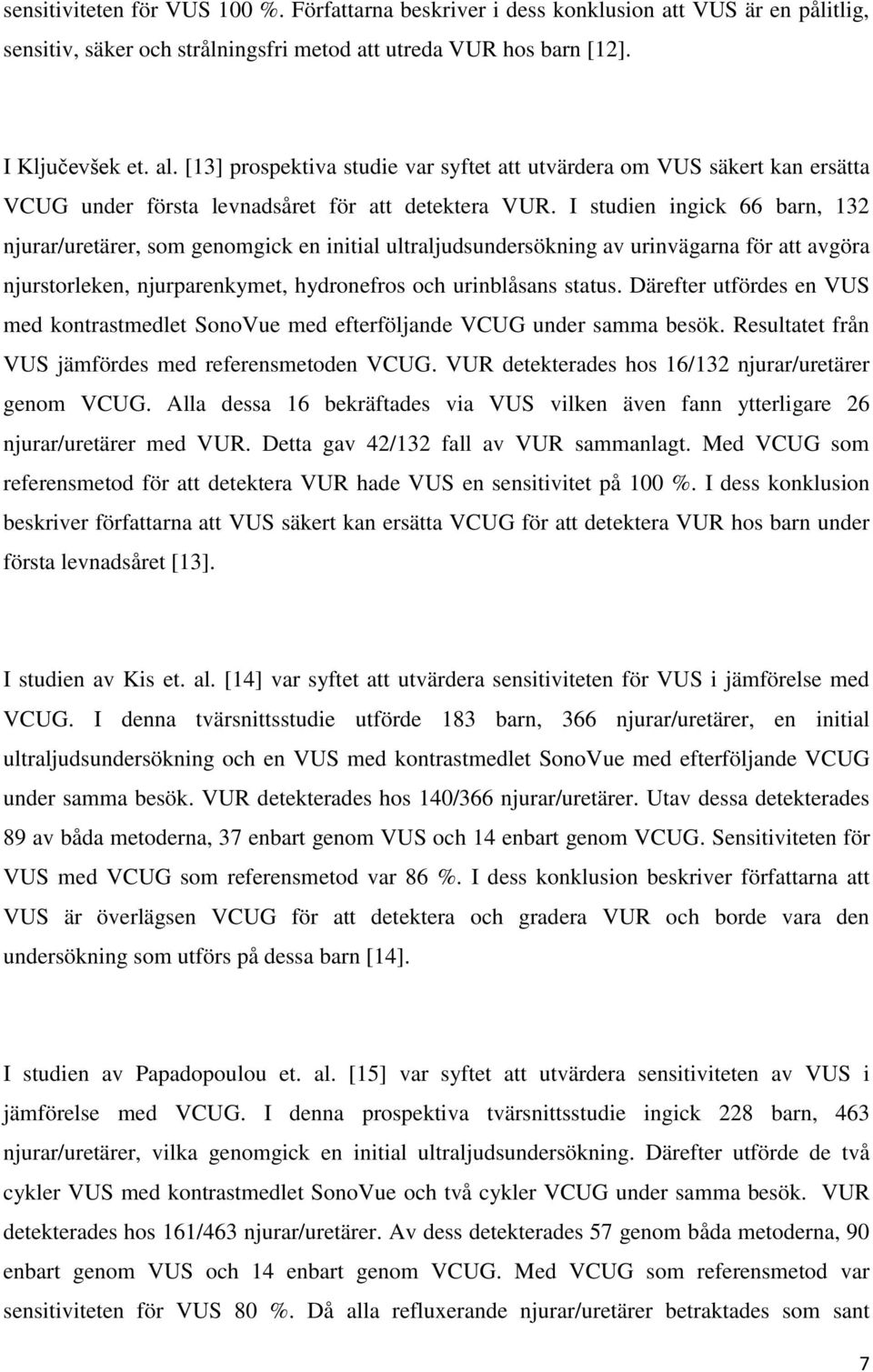 sensitiviteten för VUS 100 %. Författarna beskriver i dess konklusion att VUS är en pålitlig, sensitiv, säker och strålningsfri metod att utreda VUR hos barn [12].

I Ključevšek et. al. [13] prospektiva studie var syftet att utvärdera om VUS säkert kan ersätta VCUG under första levnadsåret för att detektera VUR. I studien ingick 66 barn, 132 njurar/uretärer, som genomgick en initial ultraljudsundersökning av urinvägarna för att avgöra njurstorleken, njurparenkymet, hydronefros och urinblåsans status. Därefter utfördes en VUS med kontrastmedlet SonoVue med efterföljande VCUG under samma besök. Resultatet från VUS jämfördes med referensmetoden VCUG. VUR detekterades hos 16/132 njurar/uretärer genom VCUG. Alla dessa 16 bekräftades via VUS vilken även fann ytterligare 26 njurar/uretärer med VUR. Detta gav 42/132 fall av VUR sammanlagt. Med VCUG som referensmetod för att detektera VUR hade VUS en sensitivitet på 100 %. I dess konklusion beskriver författarna att VUS säkert kan ersätta VCUG för att detektera VUR hos barn under första levnadsåret [13].

I studien av Kis et. al. [14] var syftet att utvärdera sensitiviteten för VUS i jämförelse med VCUG. I denna tvärsnittsstudie utförde 183 barn, 366 njurar/uretärer, en initial ultraljudsundersökning och en VUS med kontrastmedlet SonoVue med efterföljande VCUG under samma besök. VUR detekterades hos 140/366 njurar/uretärer. Utav dessa detekterades 89 av båda metoderna, 37 enbart genom VUS och 14 enbart genom VCUG. Sensitiviteten för VUS med VCUG som referensmetod var 86 %. I dess konklusion beskriver författarna att VUS är överlägsen VCUG för att detektera och gradera VUR och borde vara den undersökning som utförs på dessa barn [14].

I studien av Papadopoulou et. al. [15] var syftet att utvärdera sensitiviteten av VUS i jämförelse med VCUG. I denna prospektiva tvärsnittsstudie ingick 228 barn, 463 njurar/uretärer, vilka genomgick en initial ultraljudsundersökning. Därefter utförde de två cykler VUS med kontrastmedlet SonoVue och två cykler VCUG under samma besök. VUR detekterades hos 161/463 njurar/uretärer. Av dess detekterades 57 genom båda metoderna, 90 enbart genom VUS och 14 enbart genom VCUG. Med VCUG som referensmetod var sensitiviteten för VUS 80 %. Då alla refluxerande njurar/uretärer betraktades som sant

7